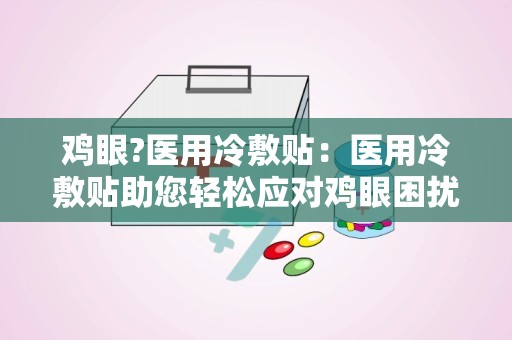 鸡眼?医用冷敷贴：医用冷敷贴助您轻松应对鸡眼困扰